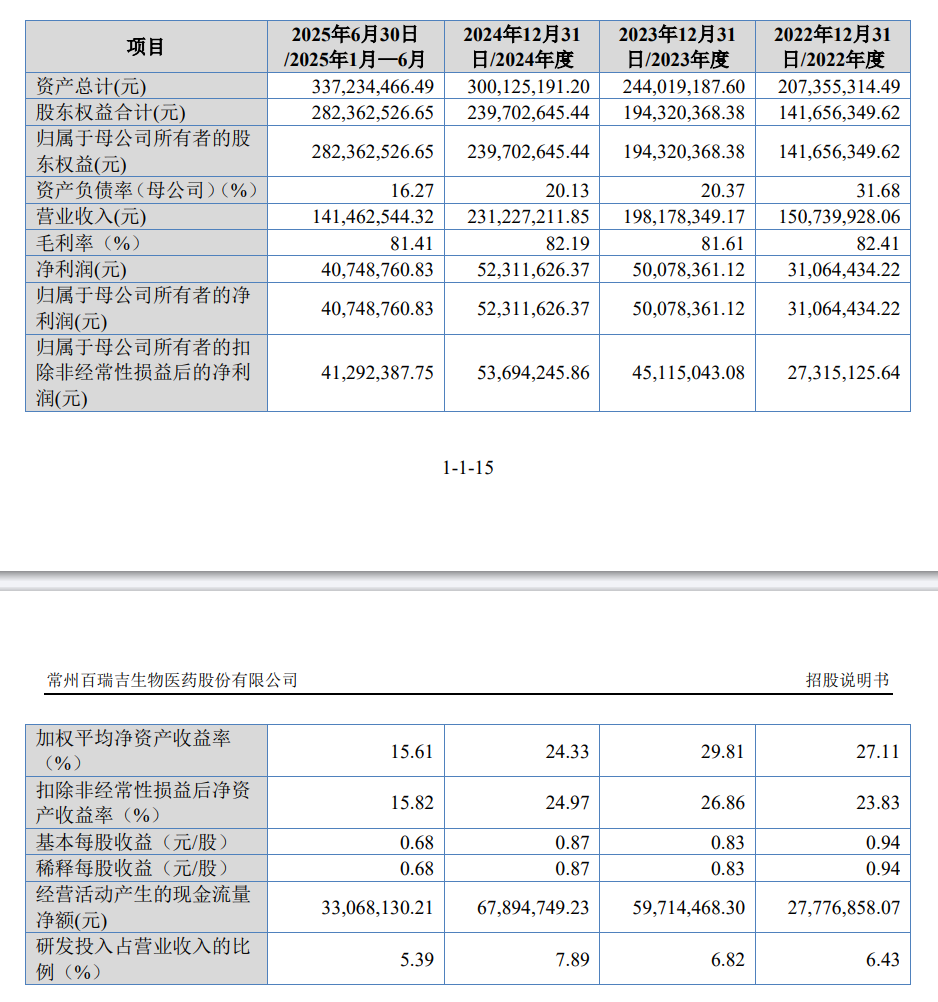 | 项目 | 2025年6月30日/2025年1月—6月 | 2024年12月31日/2024年度 | 2023年12月31日/2023年度 | 2022年12月31日/2022年度 |
|---|---|---|---|---|
| 资产总计(元) | 337,234,466.49 | 300,125,191.20 | 244,019,187.60 | 207,355,314.49 |
| 股东权益合计(元) | 282,362,526.65 | 239,702,645.44 | 194,320,368.38 | 141,656,349.62 |
| 归属于母公司所有者的股东权益(元) | 282,362,526.65 | 239,702,645.44 | 194,320,368.38 | 141,656,349.62 |
| 资产负债率（母公司）(%) | 16.27 | 20.13 | 20.37 | 31.68 |
| 营业收入(元) | 141,462,544.32 | 231,227,211.85 | 198,178,349.17 | 150,739,928.06 |
| 毛利率（%） | 81.41 | 82.19 | 81.61 | 82.41 |
| 净利润(元) | 40,748,760.83 | 52,311,626.37 | 50,078,361.12 | 31,064,434.22 |
| 归属于母公司所有者的净利润(元) | 40,748,760.83 | 52,311,626.37 | 50,078,361.12 | 31,064,434.22 |
| 归属于母公司所有者的扣除非经常性损益后的净利润(元) | 41,292,387.75 | 53,694,245.86 | 45,115,043.08 | 27,315,125.64 |

1-1-15

常州百瑞吉生物医药股份有限公司 招股说明书

| | | | | |
|---|---|---|---|---|
| 加权平均净资产收益率（%） | 15.61 | 24.33 | 29.81 | 27.11 |
| 扣除非经常性损益后净资产收益率（%） | 15.82 | 24.97 | 26.86 | 23.83 |
| 基本每股收益（元/股） | 0.68 | 0.87 | 0.83 | 0.94 |
| 稀释每股收益（元/股） | 0.68 | 0.87 | 0.83 | 0.94 |
| 经营活动产生的现金流量净额(元) | 33,068,130.21 | 67,894,749.23 | 59,714,468.30 | 27,776,858.07 |
| 研发投入占营业收入的比例（%） | 5.39 | 7.89 | 6.82 | 6.43 |